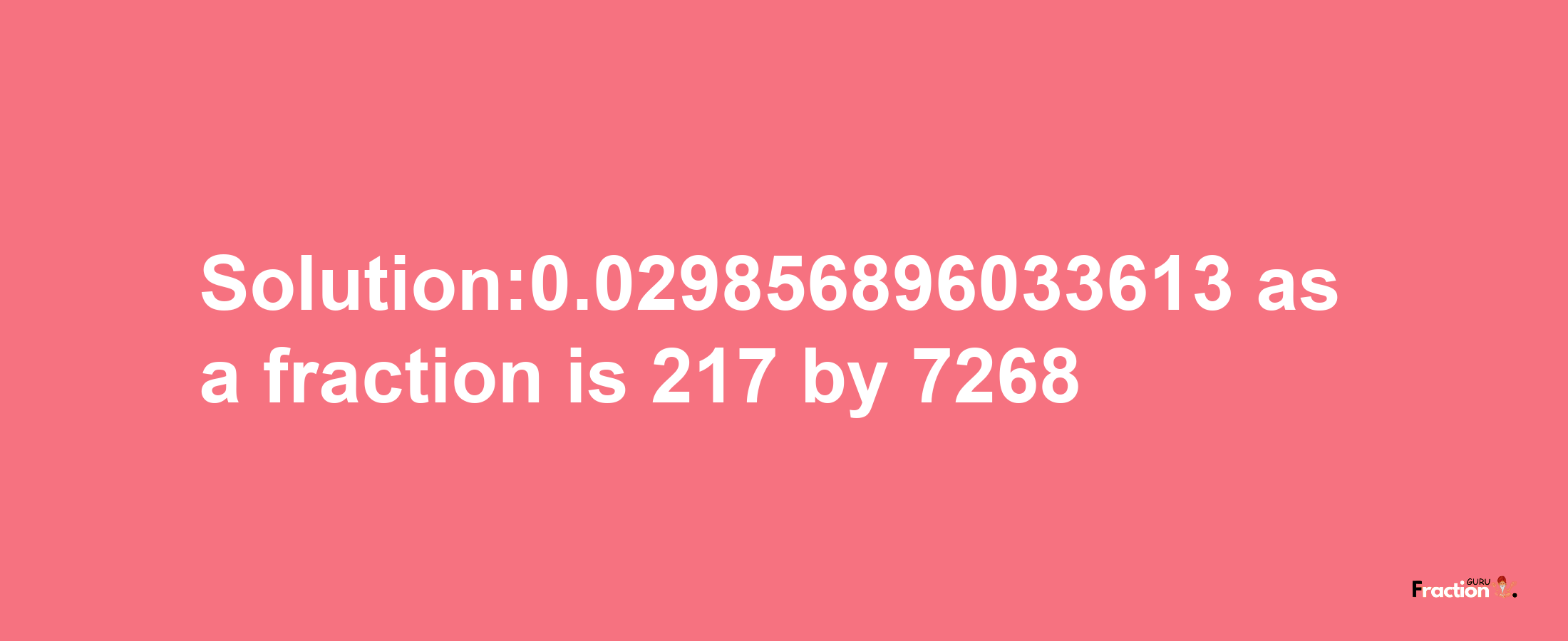 Solution:0.029856896033613 as a fraction is 217 by 7268

Fraction GURU